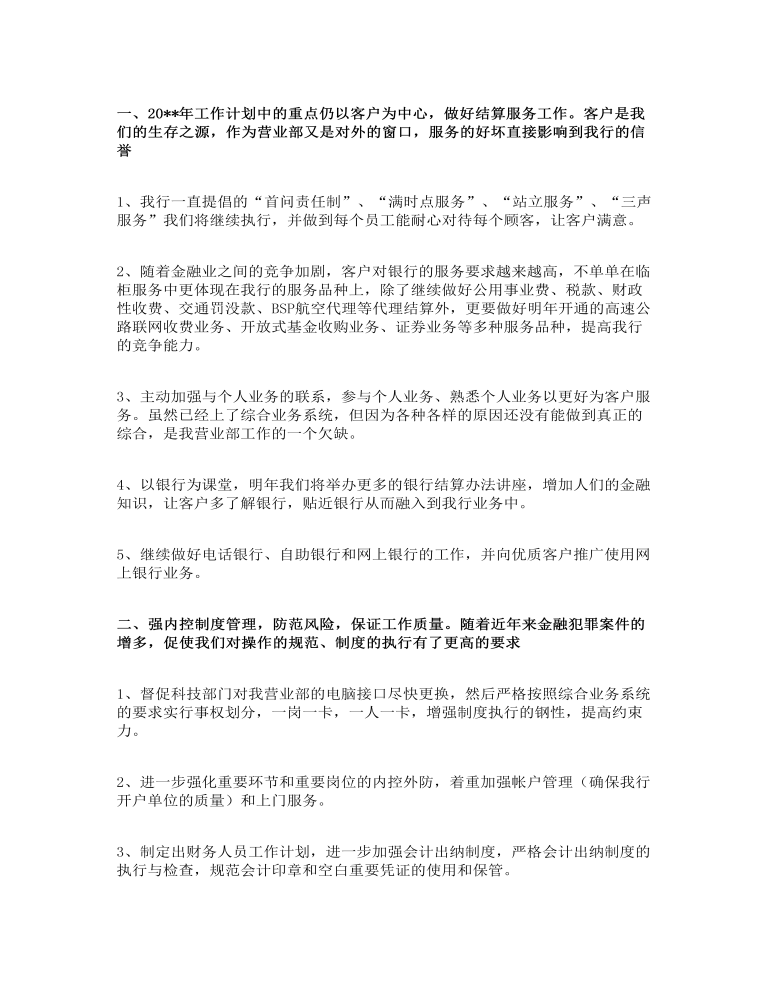 一、20**年工作计划中的重点仍以客户为中心，做好结算服务工作。客户是我们的生存之源，作为营业部又是对外的窗口，服务的好坏直接影响到我行的信誉

1、我行一直提倡的“首问责任制”、“满时点服务”、“站立服务”、“三声服务”我们将继续执行，并做到每个员工能耐心对待每个顾客，让客户满意。

2、随着金融业之间的竞争加剧，客户对银行的服务要求越来越高，不单单在临柜服务中更体现在我行的服务品种上，除了继续做好公用事业费、税款、财政性收费、交通罚没款、BSP航空代理等代理结算外，更要做好明年开通的高速公路联网收费业务、开放式基金收购业务、证券业务等多种服务品种，提高我行的竞争能力。

3、主动加强与个人业务的联系，参与个人业务、熟悉个人业务以更好为客户服务。虽然已经上了综合业务系统，但因为各种各样的原因还没有能做到真正的综合，是我营业部工作的一个欠缺。

4、以银行为课堂，明年我们将举办更多的银行结算办法讲座，增加人们的金融知识，让客户多了解银行，贴近银行从而融入到我行业务中。

5、继续做好电话银行、自助银行和网上银行的工作，并向优质客户推广使用网上银行业务。

二、强内控制度管理，防范风险，保证工作质量。随着近年来金融犯罪案件的增多，促使我们对操作的规范、制度的执行有了更高的要求

1、督促科技部门对我营业部的电脑接口尽快更换，然后严格按照综合业务系统的要求实行事权划分，一岗一卡，一人一卡，增强制度执行的钢性，提高约束力。

2、进一步强化重要环节和重要岗位的内控外防，着重加强帐户管理（确保我行开户单位的质量）和上门服务。

3、制定出财务人员工作计划，进一步加强会计出纳制度，严格会计出纳制度的执行与检查，规范会计印章和空白重要凭证的使用和保管。